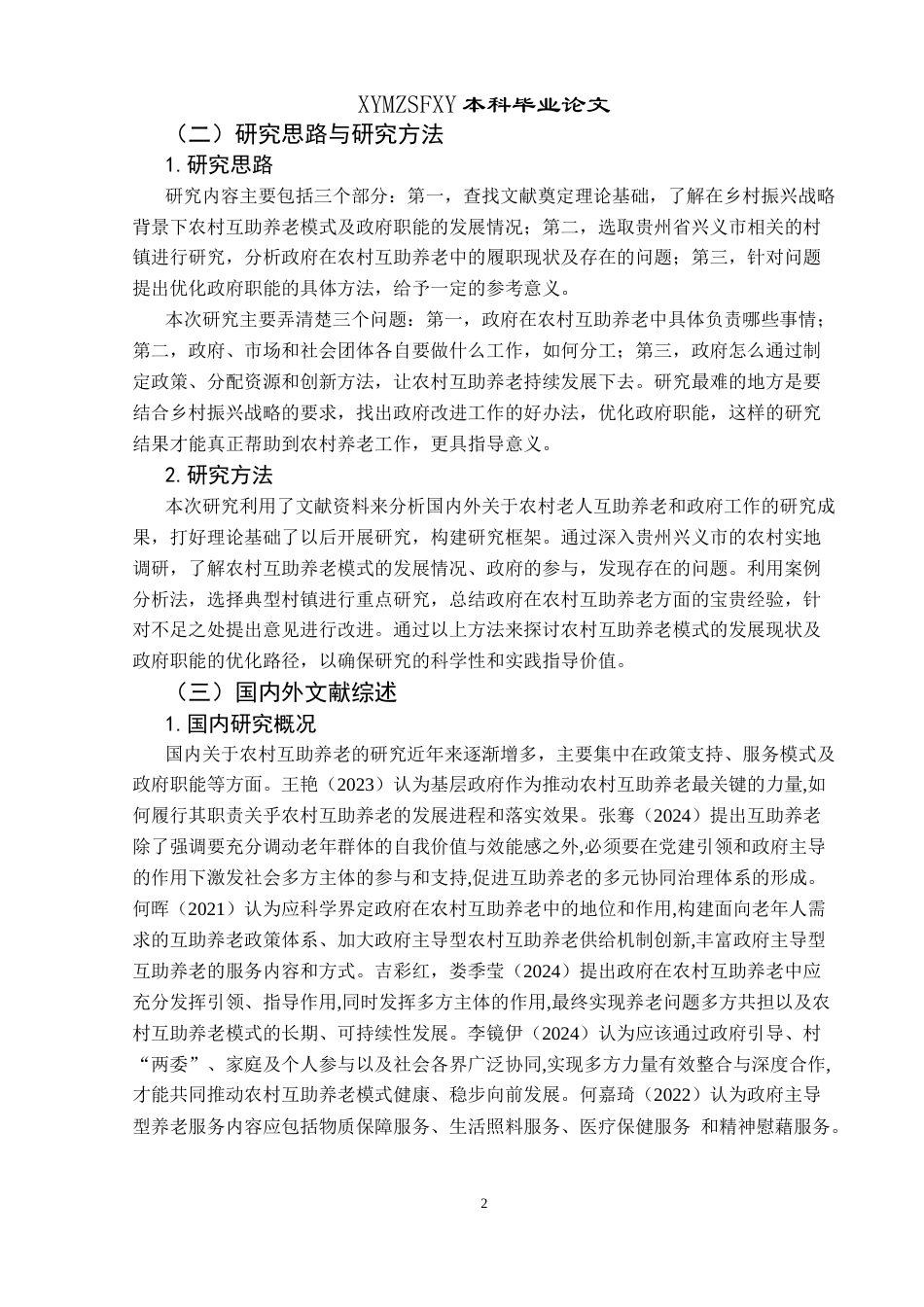 XYMZSFXY 本科毕业论文

（二）研究思路与研究方法

1. 研究思路

研究内容主要包括三个部分：第一，查找文献奠定理论基础，了解在乡村振兴战略背景下农村互助养老模式及政府职能的发展情况；第二，选取贵州省兴义市相关的村镇进行研究，分析政府在农村互助养老中的履职现状及存在的问题；第三，针对问题提出优化政府职能的具体方法，给予一定的参考意义。

本次研究主要弄清楚三个问题：第一，政府在农村互助养老中具体负责哪些事情；第二，政府、市场和社会团体各自要做什么工作，如何分工；第三，政府怎么通过制定政策、分配资源和创新方法，让农村互助养老持续发展下去。研究最难的地方是要结合乡村振兴战略的要求，找出政府改进工作的好办法，优化政府职能，这样的研究结果才能真正帮助到农村养老工作，更具指导意义。

2. 研究方法

本次研究利用了文献资料来分析国内外关于农村老人互助养老和政府工作的研究成果，打好理论基础了以后开展研究，构建研究框架。通过深入贵州兴义市的农村实地调研，了解农村互助养老模式的发展情况、政府的参与，发现存在的问题。利用案例分析法，选择典型村镇进行重点研究，总结政府在农村互助养老方面的宝贵经验，针对不足之处提出意见进行改进。通过以上方法来探讨农村互助养老模式的发展现状及政府职能的优化路径，以确保研究的科学性和实践指导价值。

（三）国内外文献综述

1. 国内研究概况

国内关于农村互助养老的研究近年来逐渐增多，主要集中在政策支持、服务模式及政府职能等方面。王艳（2023）认为基层政府作为推动农村互助养老最关键的力量,如何履行其职责关乎农村互助养老的发展进程和落实效果。张骞（2024）提出互助养老除了强调要充分调动老年群体的自我价值与效能感之外,必须要在党建引领和政府主导的作用下激发社会多方主体的参与和支持,促进互助养老的多元协同治理体系的形成。何晖（2021）认为应科学界定政府在农村互助养老中的地位和作用,构建面向老年人需求的互助养老政策体系、加大政府主导型农村互助养老供给机制创新,丰富政府主导型互助养老的服务内容和方式。吉彩红，娄季莹（2024）提出政府在农村互助养老中应充分发挥引领、指导作用,同时发挥多方主体的作用,最终实现养老问题多方共担以及农村互助养老模式的长期、可持续性发展。李镜伊（2024）认为应该通过政府引导、村“两委”、家庭及个人参与以及社会各界广泛协同,实现多方力量有效整合与深度合作,才能共同推动农村互助养老模式健康、稳步向前发展。何嘉琦（2022）认为政府主导型养老服务内容应包括物质保障服务、生活照料服务、医疗保健服务 和精神慰藉服务。

2